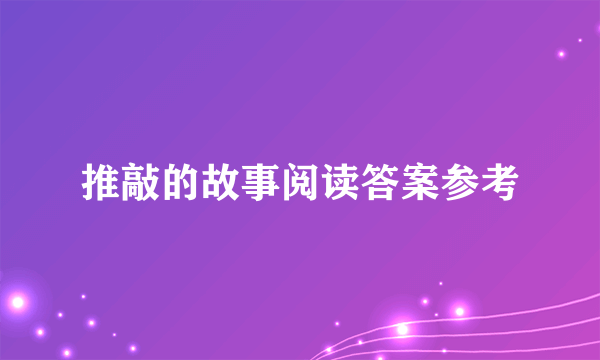 推敲的故事阅读答案参考